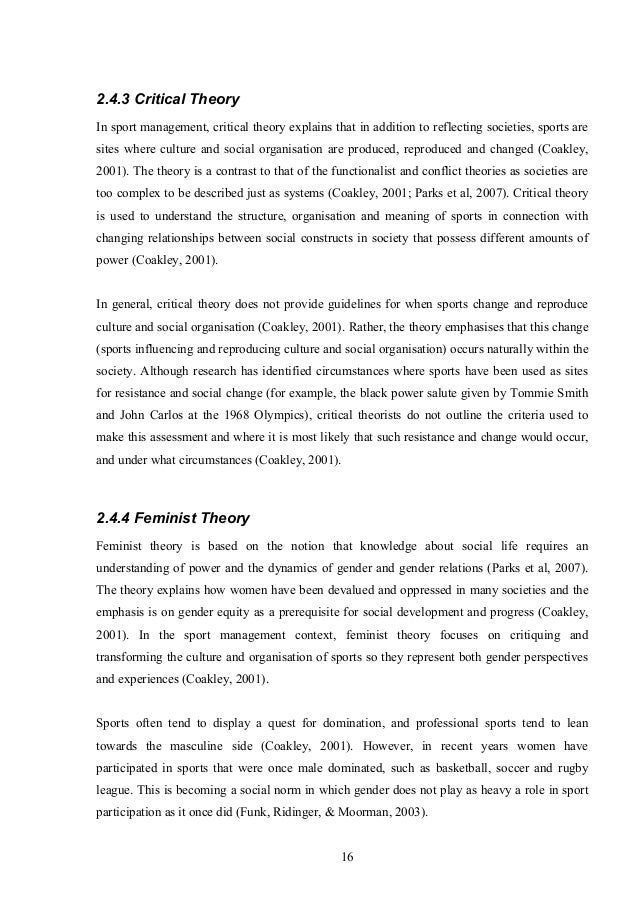 2.4.3 Critical Theory

In sport management, critical theory explains that in addition to reflecting societies, sports are sites where culture and social organisation are produced, reproduced and changed (Coakley, 2001). The theory is a contrast to that of the functionalist and conflict theories as societies are too complex to be described just as systems (Coakley, 2001; Parks et al, 2007). Critical theory is used to understand the structure, organisation and meaning of sports in connection with changing relationships between social constructs in society that possess different amounts of power (Coakley, 2001).

In general, critical theory does not provide guidelines for when sports change and reproduce culture and social organisation (Coakley, 2001). Rather, the theory emphasises that this change (sports influencing and reproducing culture and social organisation) occurs naturally within the society. Although research has identified circumstances where sports have been used as sites for resistance and social change (for example, the black power salute given by Tommie Smith and John Carlos at the 1968 Olympics), critical theorists do not outline the criteria used to make this assessment and where it is most likely that such resistance and change would occur, and under what circumstances (Coakley, 2001).

2.4.4 Feminist Theory

Feminist theory is based on the notion that knowledge about social life requires an understanding of power and the dynamics of gender and gender relations (Parks et al, 2007). The theory explains how women have been devalued and oppressed in many societies and the emphasis is on gender equity as a prerequisite for social development and progress (Coakley, 2001). In the sport management context, feminist theory focuses on critiquing and transforming the culture and organisation of sports so they represent both gender perspectives and experiences (Coakley, 2001).

Sports often tend to display a quest for domination, and professional sports tend to lean towards the masculine side (Coakley, 2001). However, in recent years women have participated in sports that were once male dominated, such as basketball, soccer and rugby league. This is becoming a social norm in which gender does not play as heavy a role in sport participation as it once did (Funk, Ridinger, & Moorman, 2003).

16